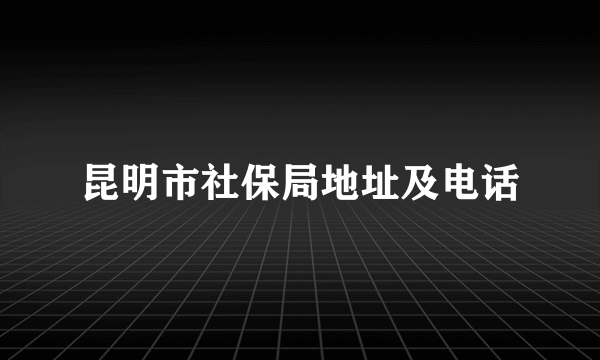 昆明市社保局地址及电话